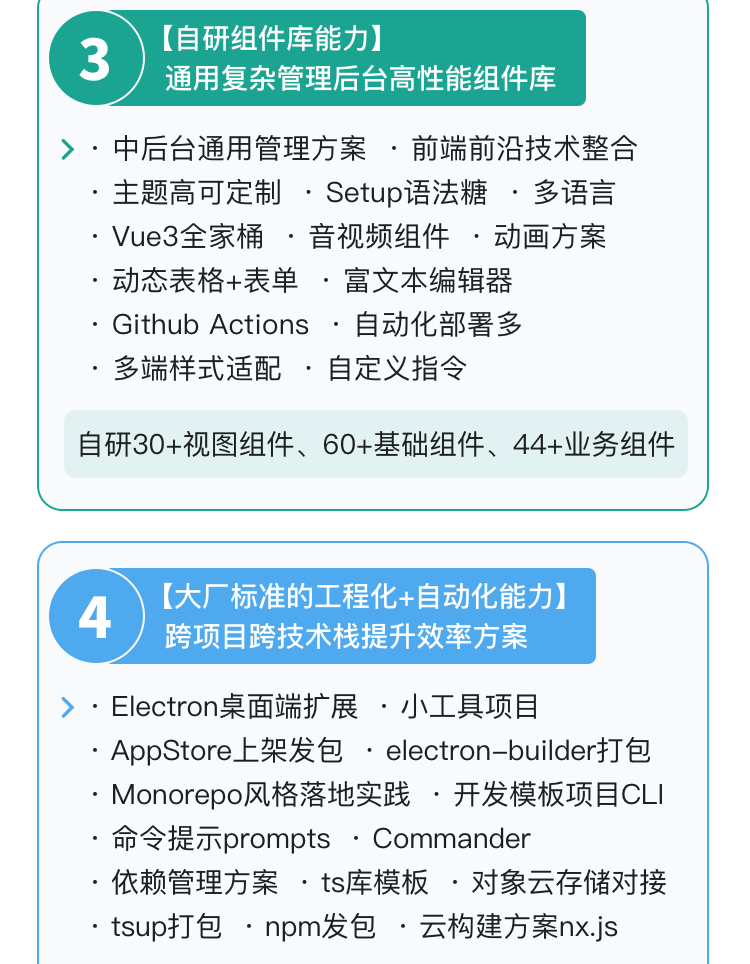 3

【自研组件库能力】
通用复杂管理后台高性能组件库

· 中后台通用管理方案 · 前端前沿技术整合
· 主题高可定制 · Setup语法糖 · 多语言
· Vue3全家桶 · 音视频组件 · 动画方案
· 动态表格+表单 · 富文本编辑器
· Github Actions · 自动化部署多
· 多端样式适配 · 自定义指令

自研30+视图组件、60+基础组件、44+业务组件

4

【大厂标准的工程化+自动化能力】
跨项目跨技术栈提升效率方案

· Electron桌面端扩展 · 小工具项目
· AppStore上架发包 · electron-builder打包
· Monorepo风格落地实践 · 开发模板项目CLI
· 命令提示prompts · Commander
· 依赖管理方案 · ts库模板 · 对象云存储对接
· tsup打包 · npm发包 · 云构建方案nx.js